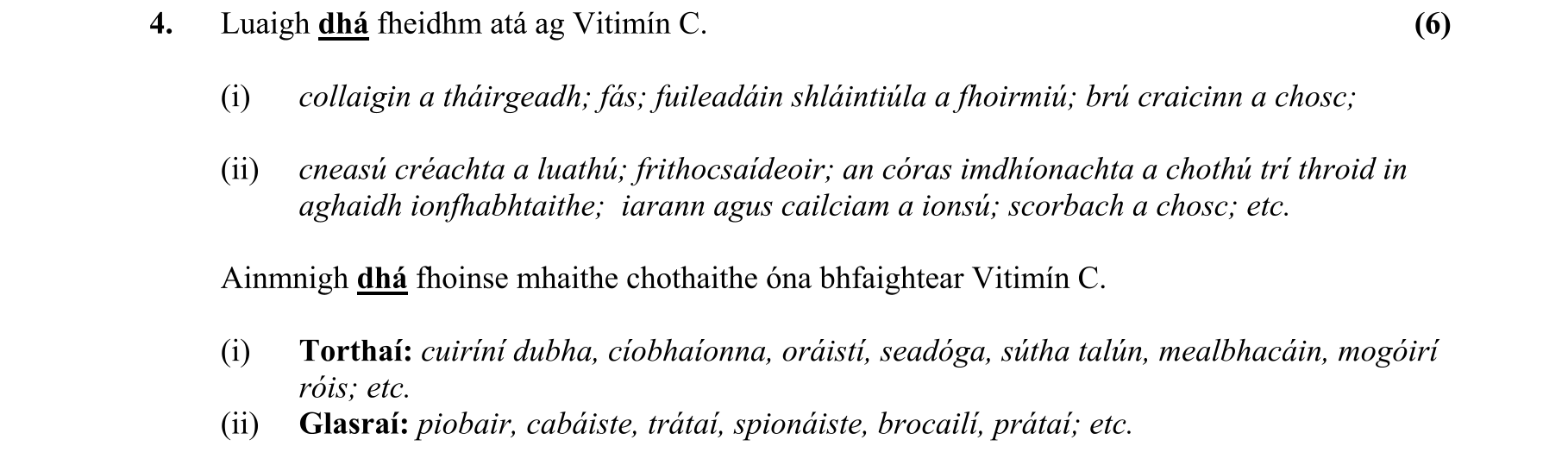 4. Luaigh dhá fheidhm atá ag Vitimín C. (6)

(i) collaigin a tháirgeadh; fás; fuileadáin shláintiúla a fhoirmiú; brú craicinn a chosc;

(ii) cneasú créachta a luathú; frithocsaídeoir; an córas imdhíonachta a chothú trí throid in aghaidh ionfhabhtaithe; iarann agus cailciam a ionsú; scorbach a chosc; etc.

Ainmnigh dhá fhoinse mhaithe chothaithe óna bhfaightear Vitimín C.

(i) Torthaí: cuiríní dubha, cíobhaíonna, oráistí, seadóga, sútha talún, mealbhacáin, mogóirí róis; etc.
(ii) Glasraí: piobair, cabáiste, trátaí, spionáiste, brocailí, prátaí; etc.